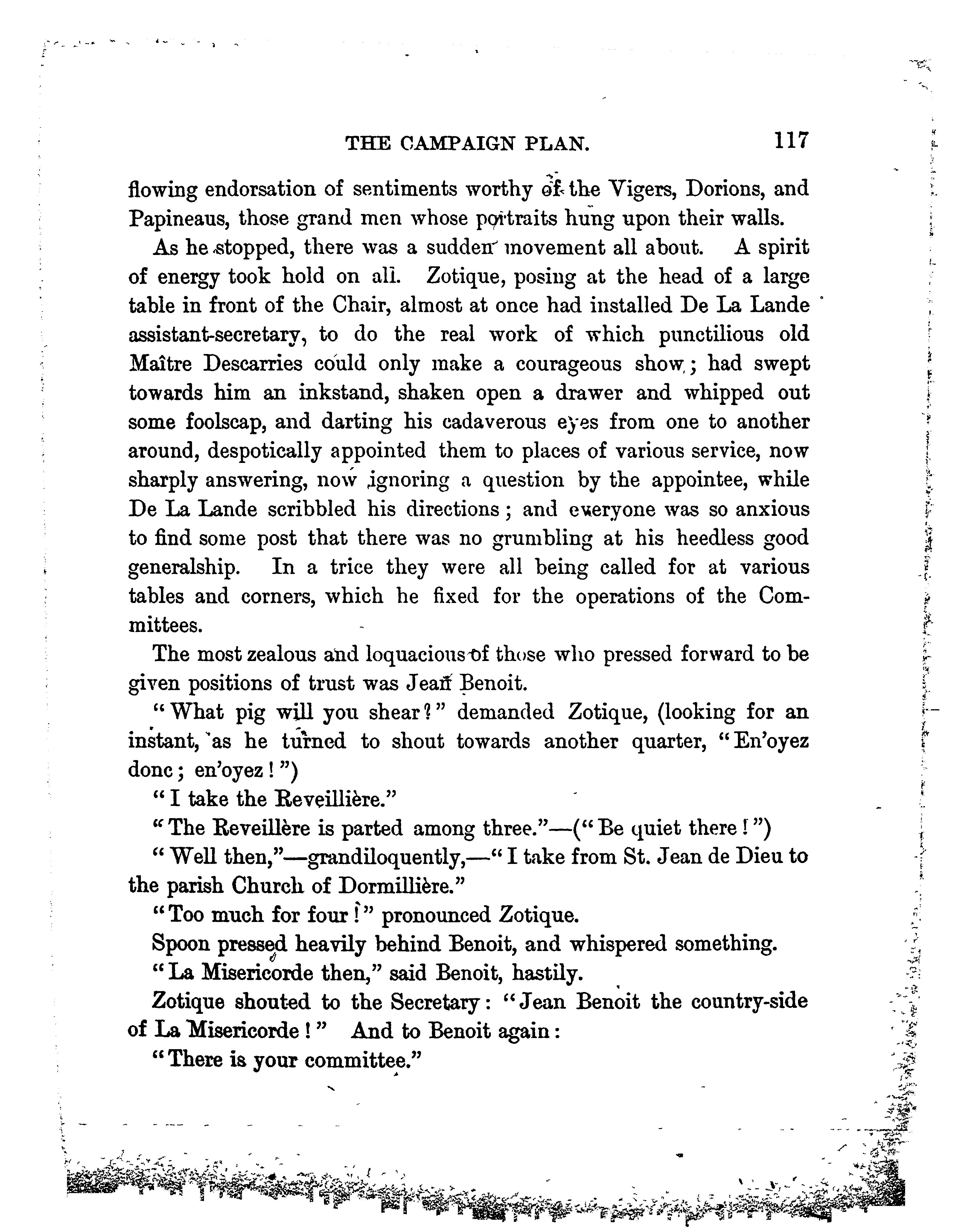 THE CAMPAIGN PLAN. 117

flowing endorsation of sentiments worthy of the Vigers, Dorions, and Papineaus, those grand men whose portraits hung upon their walls.

As he stopped, there was a sudden movement all about. A spirit of energy took hold on all. Zotique, posing at the head of a large table in front of the Chair, almost at once had installed De La Lande assistant-secretary, to do the real work of which punctilious old Maître Descarries could only make a courageous show; had swept towards him an inkstand, shaken open a drawer and whipped out some foolscap, and darting his cadaverous eyes from one to another around, despotically appointed them to places of various service, now sharply answering, now ignoring a question by the appointee, while De La Lande scribbled his directions; and everyone was so anxious to find some post that there was no grumbling at his heedless good generalship. In a trice they were all being called for at various tables and corners, which he fixed for the operations of the Committees.

The most zealous and loquacious of those who pressed forward to be given positions of trust was Jean Benoit.

"What pig will you shear?" demanded Zotique, (looking for an instant, as he turned to shout towards another quarter, "En'oyez donc; en'oyez!")

"I take the Reveillière."

"The Reveillère is parted among three."—("Be quiet there!")

"Well then,"—grandiloquently,—"I take from St. Jean de Dieu to the parish Church of Dormillière."

"Too much for four!" pronounced Zotique.

Spoon pressed heavily behind Benoit, and whispered something.

"La Misericorde then," said Benoit, hastily.

Zotique shouted to the Secretary: "Jean Benoit the country-side of La Misericorde!" And to Benoit again:

"There is your committee."